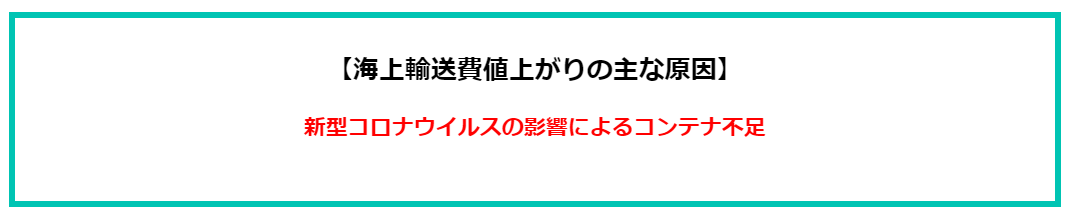 【海上輸送費値上がりの主な原因】

新型コロナウイルスの影響によるコンテナ不足